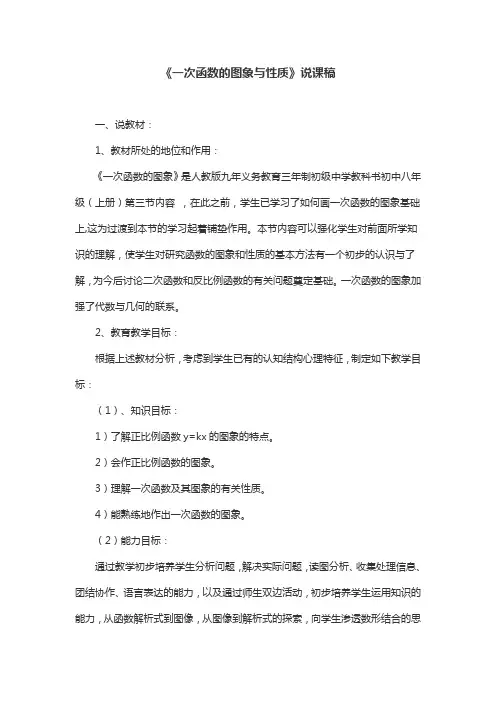 《一次函数的图象与性质》说课稿

一、说教材：

1、教材所处的地位和作用：

《一次函数的图象》是人教版九年义务教育三年制初级中学教科书初中八年级（上册）第三节内容 ，在此之前，学生已学习了如何画一次函数的图象基础上这为过渡到本节的学习起着铺垫作用。本节内容可以强化学生对前面所学知识的理解，使学生对研究函数的图象和性质的基本方法有一个初步的认识与了解，为今后讨论二次函数和反比例函数的有关问题奠定基础。一次函数的图象加强了代数与几何的联系。

2、教育教学目标：

根据上述教材分析，考虑到学生已有的认知结构心理特征，制定如下教学目标：

（1）、知识目标：

1）了解正比例函数 $y=kx$ 的图象的特点。

2）会作正比例函数的图象。

3）理解一次函数及其图象的有关性质。

4）能熟练地作出一次函数的图象。

（2）能力目标：

通过教学初步培养学生分析问题，解决实际问题，读图分析、收集处理信息、团结协作、语言表达的能力，以及通过师生双边活动，初步培养学生运用知识的能力，从函数解析式到图像，从图像到解析式的探索，向学生渗透数形结合的思